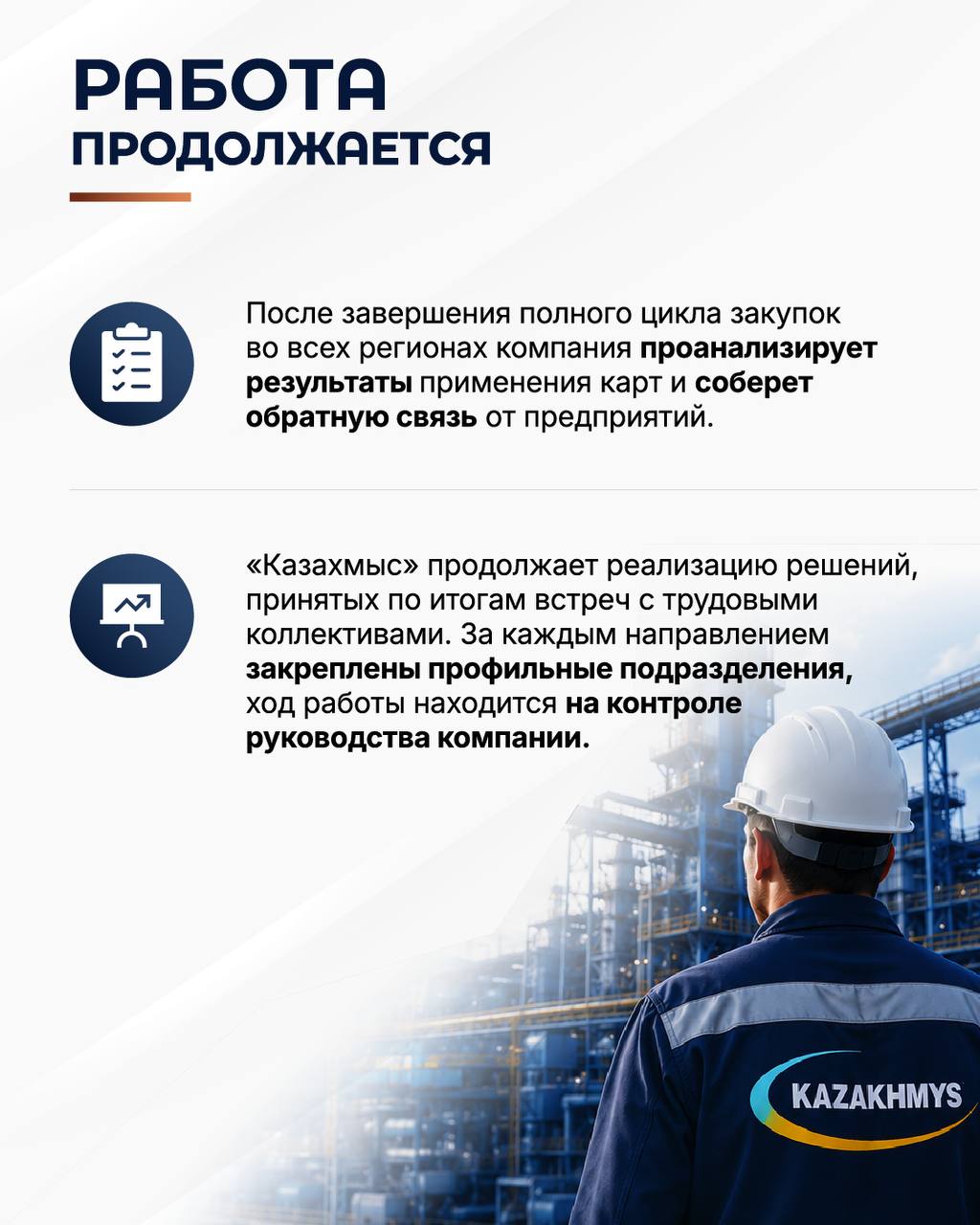 РАБОТА
ПРОДОЛЖАЕТСЯ

После завершения полного цикла закупок во всех регионах компания проанализирует результаты применения карт и соберет обратную связь от предприятий.

«Казахмыс» продолжает реализацию решений, принятых по итогам встреч с трудовыми коллективами. За каждым направлением закреплены профильные подразделения, ход работы находится на контроле руководства компании.

KAZAKHMYS